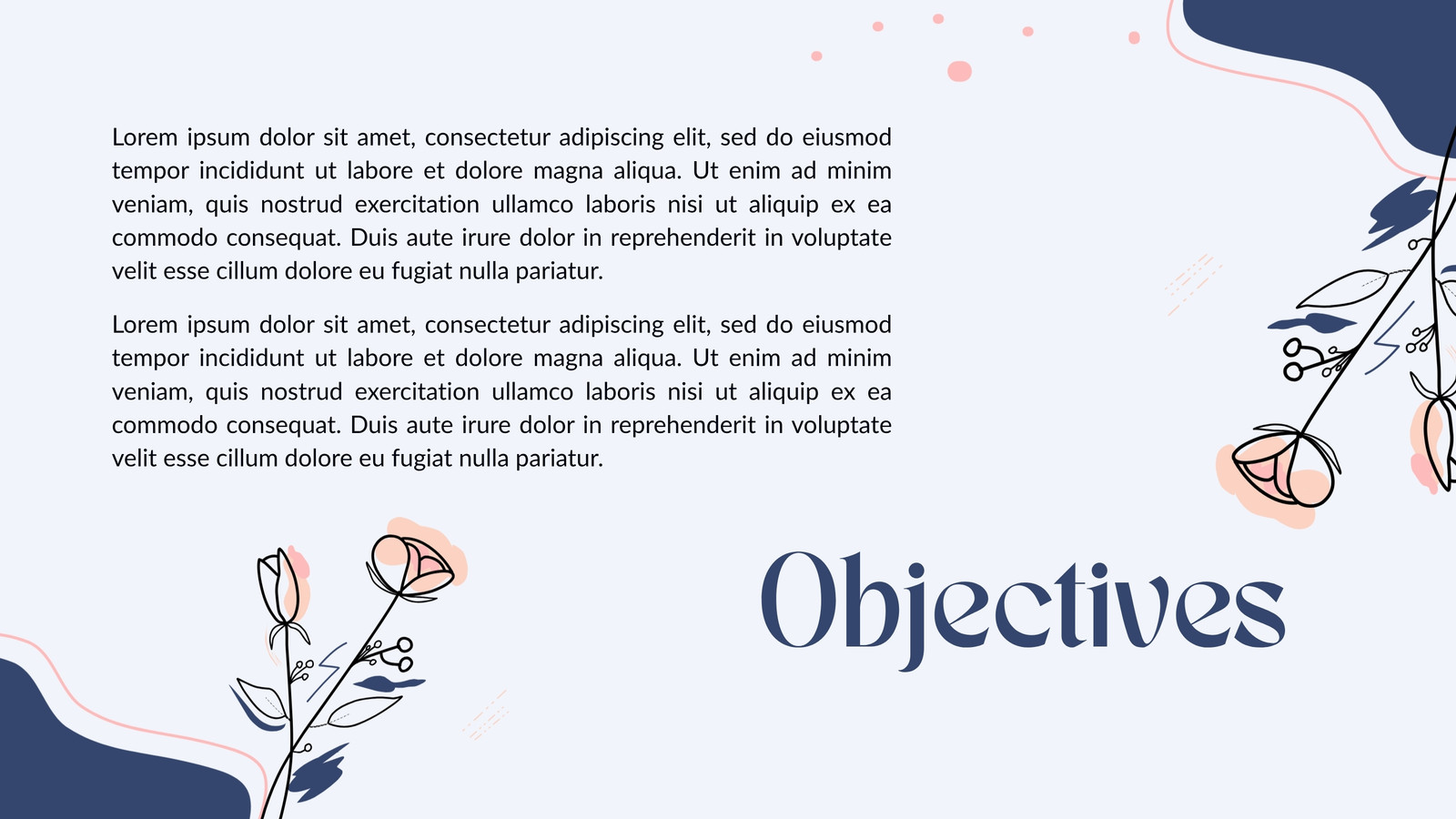 Lorem ipsum dolor sit amet, consectetur adipiscing elit, sed do eiusmod tempor incididunt ut labore et dolore magna aliqua. Ut enim ad minim veniam, quis nostrud exercitation ullamco laboris nisi ut aliquip ex ea commodo consequat. Duis aute irure dolor in reprehenderit in voluptate velit esse cillum dolore eu fugiat nulla pariatur.

Lorem ipsum dolor sit amet, consectetur adipiscing elit, sed do eiusmod tempor incididunt ut labore et dolore magna aliqua. Ut enim ad minim veniam, quis nostrud exercitation ullamco laboris nisi ut aliquip ex ea commodo consequat. Duis aute irure dolor in reprehenderit in voluptate velit esse cillum dolore eu fugiat nulla pariatur.

Objectives